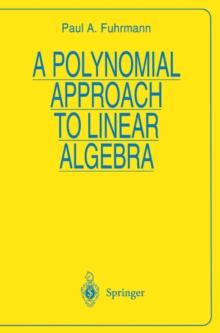 Paul A. Fuhrmann

A POLYNOMIAL APPROACH TO LINEAR ALGEBRA

Springer